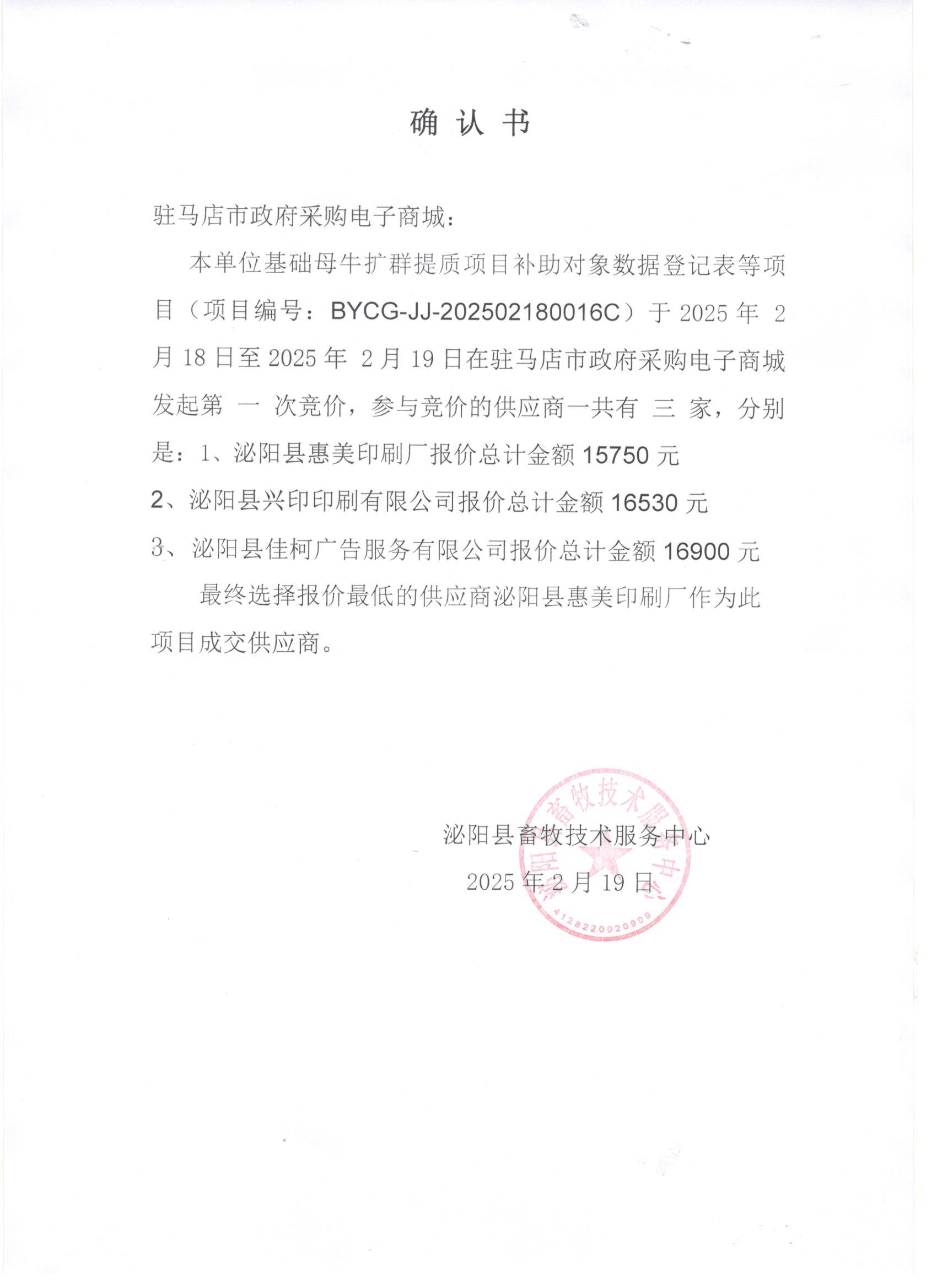 确 认 书

驻马店市政府采购电子商城：

本单位基础母牛扩群提质项目补助对象数据登记表等项目（项目编号：BYCG-JJ-202502180016C）于 2025 年 2 月 18 日至 2025 年 2 月 19 日在驻马店市政府采购电子商城发起第 一 次竞价，参与竞价的供应商一共有 三 家，分别是：1、泌阳县惠美印刷厂报价总计金额 15750 元

2、泌阳县兴印印刷有限公司报价总计金额 16530 元

3、泌阳县佳柯广告服务有限公司报价总计金额 16900 元

最终选择报价最低的供应商泌阳县惠美印刷厂作为此项目成交供应商。

泌阳县畜牧技术服务中心

2025 年 2 月 19 日

泌阳县畜牧技术服务中心

4128220020909